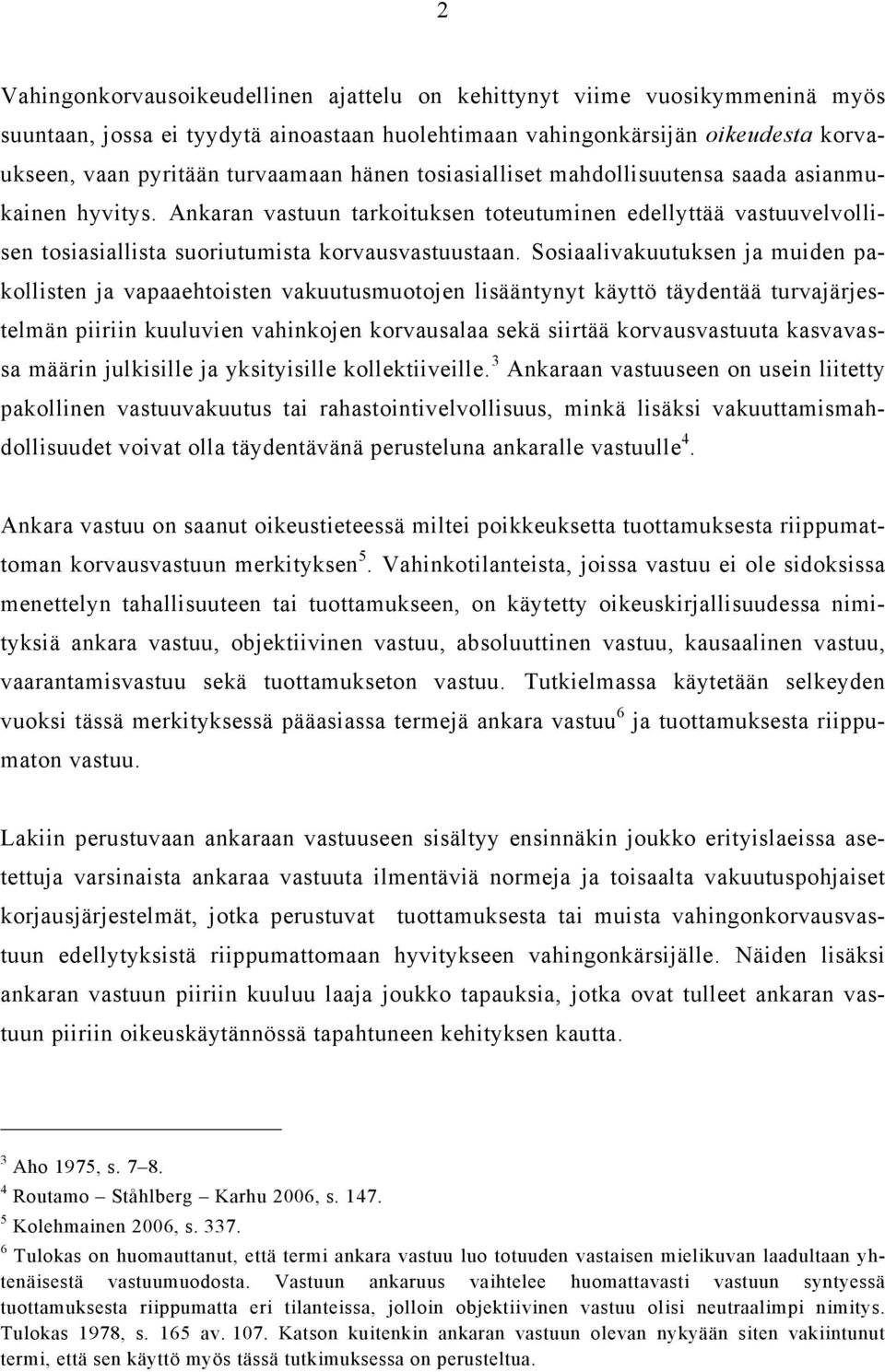 2

Vahingonkorvausoikeudellinen ajattelu on kehittynyt viime vuosikymmeninä myös suuntaan, jossa ei tyydytä ainoastaan huolehtimaan vahingonkärsijän oikeudesta korvaukseen, vaan pyritään turvaamaan hänen tosiasialliset mahdollisuutensa saada asianmukainen hyvitys. Ankaran vastuun tarkoituksen toteutuminen edellyttää vastuuvelvollisen tosiasiallista suoriutumista korvausvastuustaan. Sosiaalivakuutuksen ja muiden pakollisten ja vapaaehtoisten vakuutusmuotojen lisääntynyt käyttö täydentää turvajärjestelmän piiriin kuuluvien vahinkojen korvausalaa sekä siirtää korvausvastuuta kasvavassa määrin julkisille ja yksityisille kollektiiveille.$^3$ Ankaraan vastuuseen on usein liitetty pakollinen vastuuvakuutus tai rahastointivelvollisuus, minkä lisäksi vakuuttamismahdollisuudet voivat olla täydentävänä perusteluna ankaralle vastuulle$^4$.

Ankara vastuu on saanut oikeustieteessä miltei poikkeuksetta tuottamuksesta riippumattoman korvausvastuun merkityksen$^5$. Vahinkotilanteista, joissa vastuu ei ole sidoksissa menettelyn tahallisuuteen tai tuottamukseen, on käytetty oikeuskirjallisuudessa nimityksiä ankara vastuu, objektiivinen vastuu, absoluuttinen vastuu, kausaalinen vastuu, vaarantamisvastuu sekä tuottamukseton vastuu. Tutkielmassa käytetään selkeyden vuoksi tässä merkityksessä pääasiassa termejä ankara vastuu$^6$ ja tuottamuksesta riippumaton vastuu.

Lakiin perustuvaan ankaraan vastuuseen sisältyy ensinnäkin joukko erityislaeissa asetettuja varsinaista ankaraa vastuuta ilmentäviä normeja ja toisaalta vakuutuspohjaiset korjausjärjestelmät, jotka perustuvat tuottamuksesta tai muista vahingonkorvausvastuun edellytyksistä riippumattomaan hyvitykseen vahingonkärsijälle. Näiden lisäksi ankaran vastuun piiriin kuuluu laaja joukko tapauksia, jotka ovat tulleet ankaran vastuun piiriin oikeuskäytännössä tapahtuneen kehityksen kautta.

$^3$ Aho 1975, s. 7–8.
$^4$ Routamo – Ståhlberg – Karhu 2006, s. 147.
$^5$ Kolehmainen 2006, s. 337.
$^6$ Tulokas on huomauttanut, että termi ankara vastuu luo totuuden vastaisen mielikuvan laadultaan yhtenäisestä vastuumuodosta. Vastuun ankaruus vaihtelee huomattavasti vastuun syntyessä tuottamuksesta riippumatta eri tilanteissa, jolloin objektiivinen vastuu olisi neutraalimpi nimitys. Tulokas 1978, s. 165 av. 107. Katson kuitenkin ankaran vastuun olevan nykyään siten vakiintunut termi, että sen käyttö myös tässä tutkimuksessa on perusteltua.